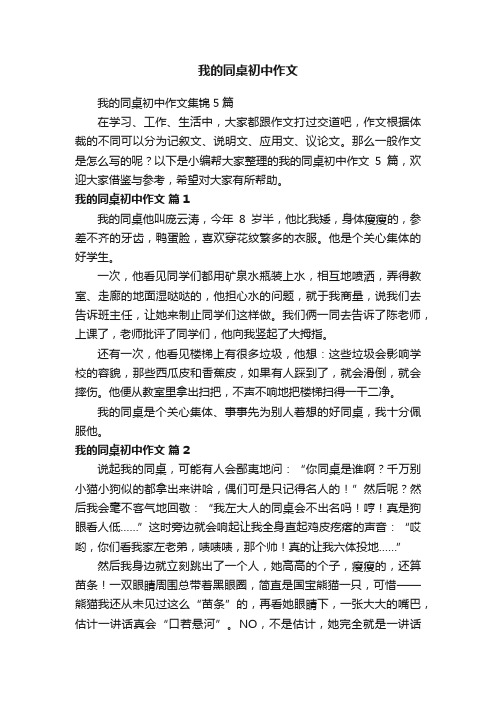 我的同桌初中作文

我的同桌初中作文集锦 5 篇

在学习、工作、生活中，大家都跟作文打过交道吧，作文根据体裁的不同可以分为记叙文、说明文、应用文、议论文。那么一般作文是怎么写的呢？以下是小编帮大家整理的我的同桌初中作文 5 篇，欢迎大家借鉴与参考，希望对大家有所帮助。

我的同桌初中作文 篇 1

我的同桌他叫庞云涛，今年 8 岁半，他比我矮，身体瘦瘦的，参差不齐的牙齿，鸭蛋脸，喜欢穿花纹繁多的衣服。他是个关心集体的好学生。

一次，他看见同学们都用矿泉水瓶装上水，相互地喷洒，弄得教室、走廊的地面湿哒哒的，他担心水的问题，就于我商量，说我们去告诉班主任，让她来制止同学们这样做。我们俩一同去告诉了陈老师，上课了，老师批评了同学们，他向我竖起了大拇指。

还有一次，他看见楼梯上有很多垃圾，他想：这些垃圾会影响学校的容貌，那些西瓜皮和香蕉皮，如果有人踩到了，就会滑倒，就会摔伤。他便从教室里拿出扫把，不声不响地把楼梯扫得一干二净。

我的同桌是个关心集体、事事先为别人着想的好同桌，我十分佩服他。

我的同桌初中作文 篇 2

说起我的同桌，可能有人会鄙夷地问：“你同桌是谁啊？千万别小猫小狗似的都拿出来讲哈，偶们可是只记得名人的！”然后呢？然后我会毫不客气地回敬：“我左大人的同桌会不出名吗！哼！真是狗眼看人低......”这时旁边就会响起让我全身直起鸡皮疙瘩的声音：“哎哟，你们看我家左老弟，啧啧啧，那个帅！真的让我六体投地......”

然后我身边就立刻跳出了一个人，她高高的个子，瘦瘦的，还算苗条！一双眼睛周围总带着黑眼圈，简直是国宝熊猫一只，可惜——熊猫我还从未见过这么“苗条”的，再看她眼睛下，一张大大的嘴巴，估计一讲话真会“口若悬河”。NO，不是估计，她完全就是一讲话